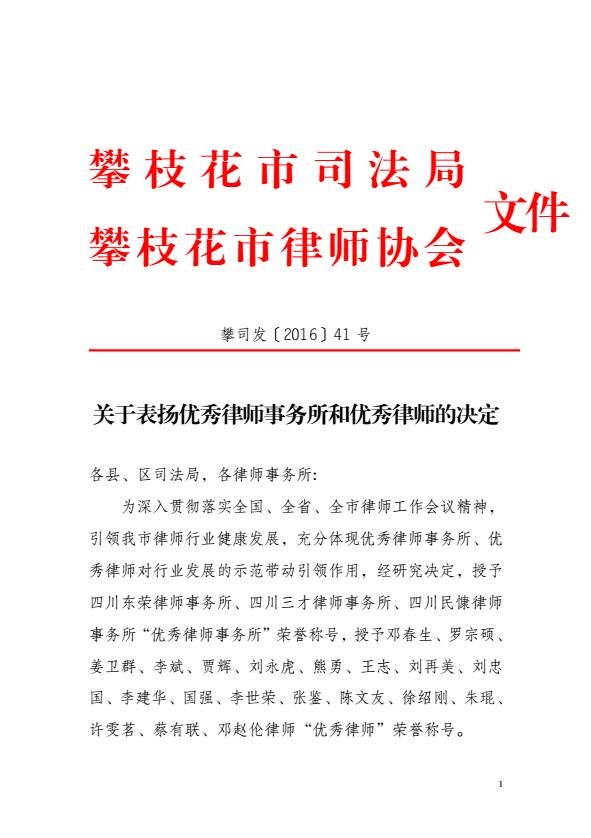 攀枝花市司法局
攀枝花市律师协会
文件

攀司发〔2016〕41 号

关于表扬优秀律师事务所和优秀律师的决定

各县、区司法局，各律师事务所：

为深入贯彻落实全国、全省、全市律师工作会议精神，引领我市律师行业健康发展，充分体现优秀律师事务所、优秀律师对行业发展的示范带动引领作用，经研究决定，授予四川东荣律师事务所、四川三才律师事务所、四川民慷律师事务所“优秀律师事务所”荣誉称号，授予邓春生、罗宗硕、姜卫群、李斌、贾辉、刘永虎、熊勇、王志、刘再美、刘忠国、李建华、国强、李世荣、张鉴、陈文友、徐绍刚、朱琨、许雯茗、蔡有联、邓赵伦律师“优秀律师”荣誉称号。

1